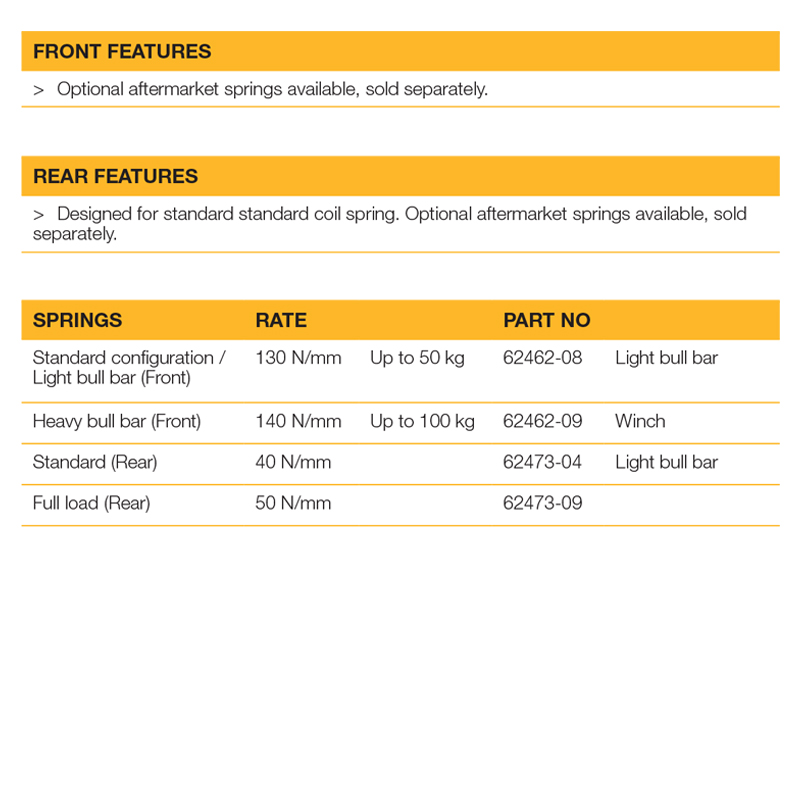 FRONT FEATURES

> Optional aftermarket springs available, sold separately.

REAR FEATURES

> Designed for standard standard coil spring. Optional aftermarket springs available, sold separately.

| SPRINGS | RATE | | PART NO | |
|---|---|---|---|---|
| Standard configuration / Light bull bar (Front) | 130 N/mm | Up to 50 kg | 62462-08 | Light bull bar |
| Heavy bull bar (Front) | 140 N/mm | Up to 100 kg | 62462-09 | Winch |
| Standard (Rear) | 40 N/mm | | 62473-04 | Light bull bar |
| Full load (Rear) | 50 N/mm | | 62473-09 | |